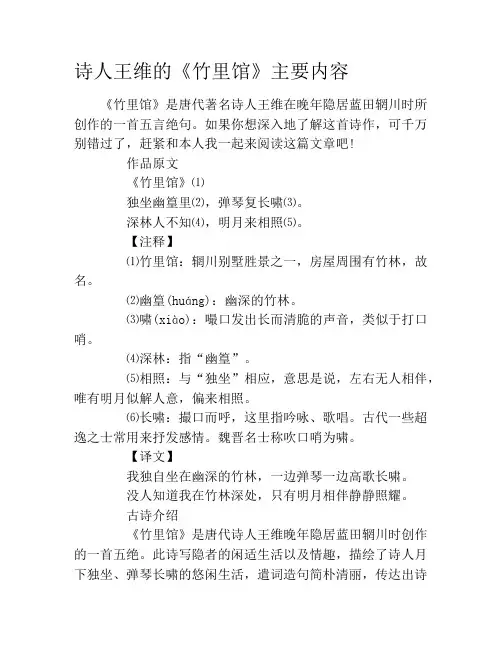 诗人王维的《竹里馆》主要内容

《竹里馆》是唐代著名诗人王维在晚年隐居蓝田辋川时所创作的一首五言绝句。如果你想深入地了解这首诗作，可千万别错过了，赶紧和本人我一起来阅读这篇文章吧!

作品原文

《竹里馆》⑴

独坐幽篁里⑵，弹琴复长啸⑶。

深林人不知⑷，明月来相照⑸。

【注释】

⑴竹里馆：辋川别墅胜景之一，房屋周围有竹林，故名。

⑵幽篁(huáng)：幽深的竹林。

⑶啸(xiào)：嘬口发出长而清脆的声音，类似于打口哨。

⑷深林：指“幽篁”。

⑸相照：与“独坐”相应，意思是说，左右无人相伴，唯有明月似解人意，偏来相照。

⑹长啸：撮口而呼，这里指吟咏、歌唱。古代一些超逸之士常用来抒发感情。魏晋名士称吹口哨为啸。

【译文】

我独自坐在幽深的竹林，一边弹琴一边高歌长啸。

没人知道我在竹林深处，只有明月相伴静静照耀。

古诗介绍

《竹里馆》是唐代诗人王维晚年隐居蓝田辋川时创作的一首五绝。此诗写隐者的闲适生活以及情趣，描绘了诗人月下独坐、弹琴长啸的悠闲生活，遣词造句简朴清丽，传达出诗